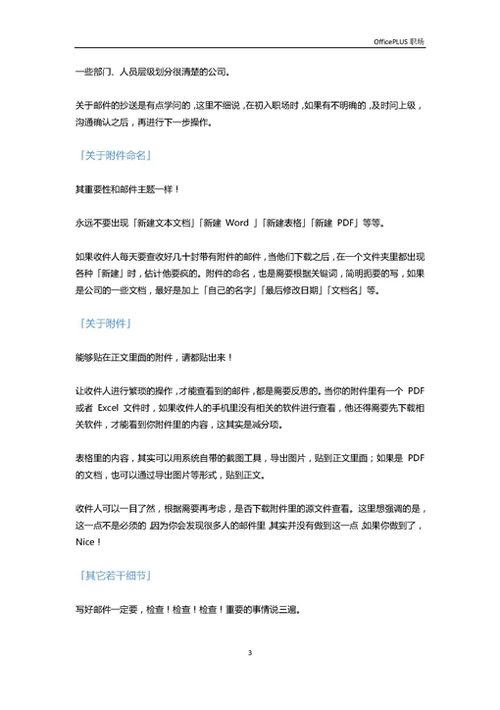 OfficePLUS 职场

一些部门、人员层级划分很清楚的公司。

关于邮件的抄送是有点学问的，这里不细说，在初入职场时，如果有不明确的，及时问上级，沟通确认之后，再进行下一步操作。

「关于附件命名」

其重要性和邮件主题一样！

永远不要出现「新建文本文档」「新建 Word 」「新建表格」「新建 PDF」等等。

如果收件人每天要查收好几十封带有附件的邮件，当他们下载之后，在一个文件夹里都出现各种「新建」时，估计他要疯的。附件的命名，也是需要根据关键词，简明扼要的写，如果是公司的一些文档，最好是加上「自己的名字」「最后修改日期」「文档名」等。

「关于附件」

能够贴在正文里面的附件，请都贴出来！

让收件人进行繁琐的操作，才能查看到的邮件，都是需要反思的。当你的附件里有一个 PDF 或者 Excel 文件时，如果收件人的手机里没有相关的软件进行查看，他还得需要先下载相关软件，才能看到你附件里的内容，这其实是减分项。

表格里的内容，其实可以用系统自带的截图工具，导出图片，贴到正文里面；如果是 PDF 的文档，也可以通过导出图片等形式，贴到正文。

收件人可以一目了然，根据需要再考虑，是否下载附件里的源文件查看。这里想强调的是，这一点不是必须的，因为你会发现很多人的邮件里，其实并没有做到这一点，如果你做到了，Nice！

「其它若干细节」

写好邮件一定要，检查！检查！检查！重要的事情说三遍。

3